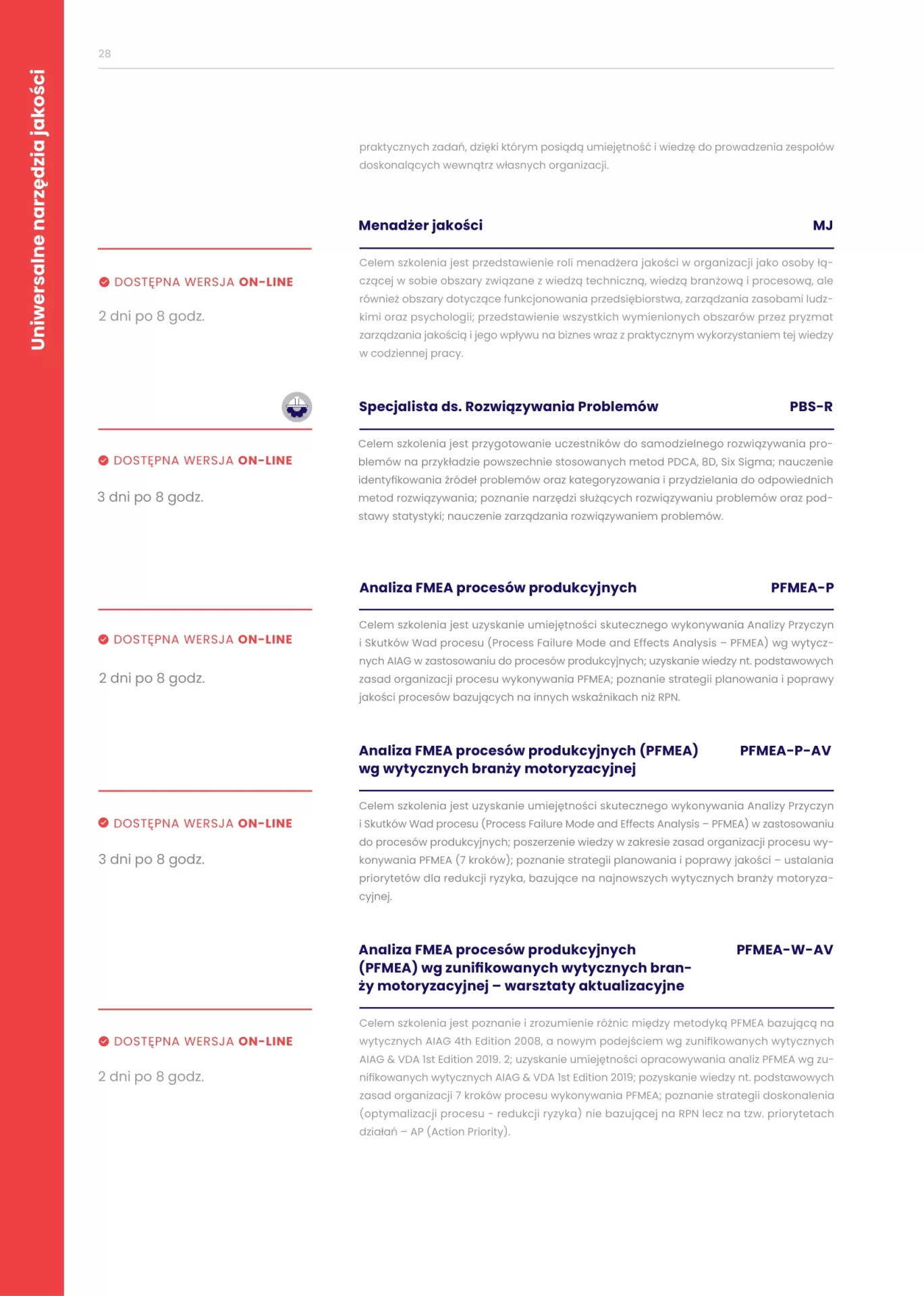 Uniwersalne narzędzia jakości

28

praktycznych zadań, dzięki którym posiądą umiejętność i wiedzę do prowadzenia zespołów doskonalących wewnątrz własnych organizacji.

Menadżer jakości MJ

DOSTĘPNA WERSJA ON-LINE

2 dni po 8 godz.

Celem szkolenia jest przedstawienie roli menadżera jakości w organizacji jako osoby łączącej w sobie obszary związane z wiedzą techniczną, wiedzą branżową i procesową, ale również obszary dotyczące funkcjonowania przedsiębiorstwa, zarządzania zasobami ludzkimi oraz psychologii; przedstawienie wszystkich wymienionych obszarów przez pryzmat zarządzania jakością i jego wpływu na biznes wraz z praktycznym wykorzystaniem tej wiedzy w codziennej pracy.

Specjalista ds. Rozwiązywania Problemów PBS-R

DOSTĘPNA WERSJA ON-LINE

3 dni po 8 godz.

Celem szkolenia jest przygotowanie uczestników do samodzielnego rozwiązywania problemów na przykładzie powszechnie stosowanych metod PDCA, 8D, Six Sigma; nauczenie identyfikowania źródeł problemów oraz kategoryzowania i przydzielania do odpowiednich metod rozwiązywania; poznanie narzędzi służących rozwiązywaniu problemów oraz podstawy statystyki; nauczenie zarządzania rozwiązywaniem problemów.

Analiza FMEA procesów produkcyjnych PFMEA-P

DOSTĘPNA WERSJA ON-LINE

2 dni po 8 godz.

Celem szkolenia jest uzyskanie umiejętności skutecznego wykonywania Analizy Przyczyn i Skutków Wad procesu (Process Failure Mode and Effects Analysis – PFMEA) wg wytycznych AIAG w zastosowaniu do procesów produkcyjnych; uzyskanie wiedzy nt. podstawowych zasad organizacji procesu wykonywania PFMEA; poznanie strategii planowania i poprawy jakości procesów bazujących na innych wskaźnikach niż RPN.

Analiza FMEA procesów produkcyjnych (PFMEA) wg wytycznych branży motoryzacyjnej PFMEA-P-AV

DOSTĘPNA WERSJA ON-LINE

3 dni po 8 godz.

Celem szkolenia jest uzyskanie umiejętności skutecznego wykonywania Analizy Przyczyn i Skutków Wad procesu (Process Failure Mode and Effects Analysis – PFMEA) w zastosowaniu do procesów produkcyjnych; poszerzenie wiedzy w zakresie zasad organizacji procesu wykonywania PFMEA (7 kroków); poznanie strategii planowania i poprawy jakości – ustalania priorytetów dla redukcji ryzyka, bazujące na najnowszych wytycznych branży motoryzacyjnej.

Analiza FMEA procesów produkcyjnych (PFMEA) wg zunifikowanych wytycznych branży motoryzacyjnej – warsztaty aktualizacyjne PFMEA-W-AV

DOSTĘPNA WERSJA ON-LINE

2 dni po 8 godz.

Celem szkolenia jest poznanie i zrozumienie różnic między metodyką PFMEA bazującą na wytycznych AIAG 4th Edition 2008, a nowym podejściem wg zunifikowanych wytycznych AIAG & VDA 1st Edition 2019. 2; uzyskanie umiejętności opracowywania analiz PFMEA wg zunifikowanych wytycznych AIAG & VDA 1st Edition 2019; pozyskanie wiedzy nt. podstawowych zasad organizacji 7 kroków procesu wykonywania PFMEA; poznanie strategii doskonalenia (optymalizacji procesu - redukcji ryzyka) nie bazującej na RPN lecz na tzw. priorytetach działań – AP (Action Priority).